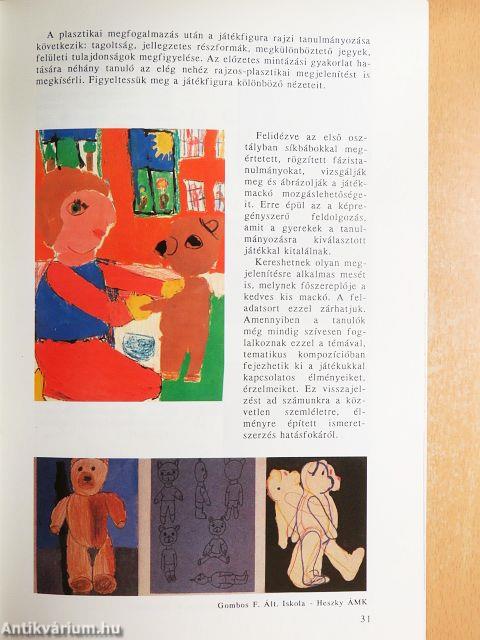 A plasztikai megfogalmazás után a játékfigura rajzi tanulmányozása következik: tagoltság, jellegzetes részformák, megkülönböztető jegyek, felületi tulajdonságok megfigyelése. Az előzetes mintázási gyakorlat hatására néhány tanuló az elég nehéz rajzos-plasztikai megjelenítést is megkísérli. Figyeltessük meg a játékfigura különböző nézeteit.

Felidézve az első osztályban síkbábokkal megértetett, rögzített fázistanulmányokat, vizsgálják meg és ábrázolják a játékmackó mozgáslehetőségeit. Erre épül az a képregényszerű feldolgozás, amit a gyerekek a tanulmányozásra kiválasztott játékkal kitalálnak.

Kereshetnek olyan megjelenítésre alkalmas mesét is, melynek főszereplője a kedves kis mackó. A feladatsort ezzel zárhatjuk. Amennyiben a tanulók még mindig szívesen foglalkoznak ezzel a témával, tematikus kompozícióban fejezhetik ki a játékukkal kapcsolatos élményeiket, érzelmeiket. Ez visszajelzést ad számunkra a közvetlen szemléletre, élményre épített ismeretszerzés hatásfokáról.

Gombos F. Ált. Iskola - Heszky ÁMK

31

Antikvárium.hu